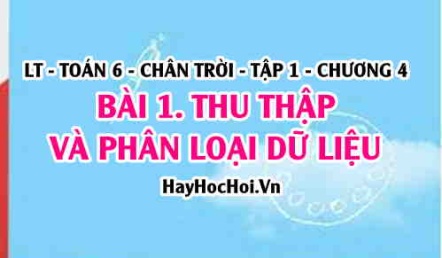 LT - TOÁN 6 - CHÂN TRỜI - TẬP 1 - CHƯƠNG 4

BÀI 1. THU THẬP VÀ PHÂN LOẠI DỮ LIỆU

HayHocHoi.Vn